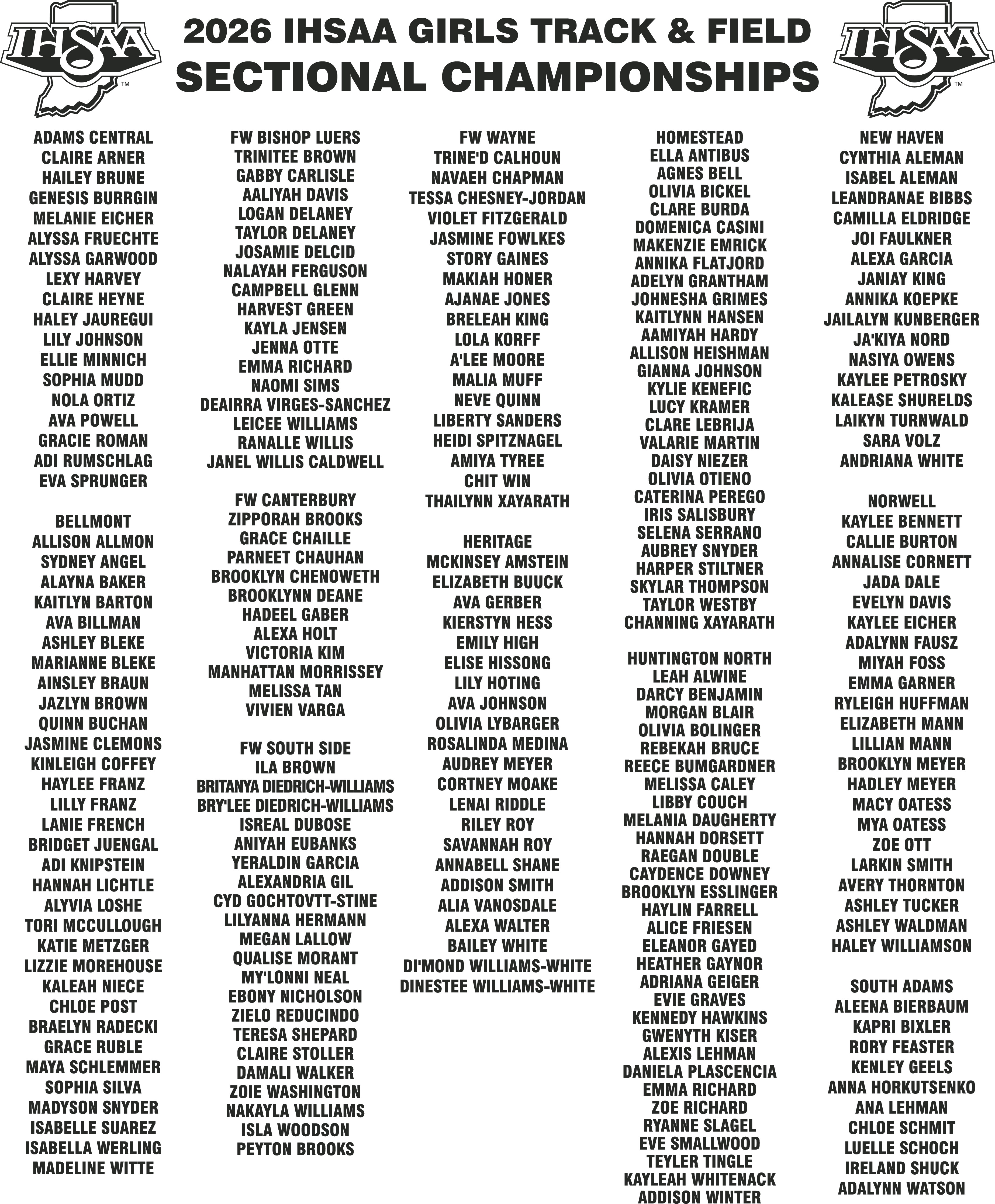 IHSAA

2026 IHSAA GIRLS TRACK & FIELD
SECTIONAL CHAMPIONSHIPS

IHSAA

ADAMS CENTRAL
CLAIRE ARNER
HAILEY BRUNE
GENESIS BURRGIN
MELANIE EICHER
ALYSSA FRUECHTE
ALYSSA GARWOOD
LEXY HARVEY
CLAIRE HEYNE
HALEY JAUREGUI
LILY JOHNSON
ELLIE MINNICH
SOPHIA MUDD
NOLA ORTIZ
AVA POWELL
GRACIE ROMAN
ADI RUMSCHLAG
EVA SPRUNGER

BELLMONT
ALLISON ALLMON
SYDNEY ANGEL
ALAYNA BAKER
KAITLYN BARTON
AVA BILLMAN
ASHLEY BLEKE
MARIANNE BLEKE
AINSLEY BRAUN
JAZLYN BROWN
QUINN BUCHAN
JASMINE CLEMONS
KINLEIGH COFFEY
HAYLEE FRANZ
LILLY FRANZ
LANIE FRENCH
BRIDGET JUENGAL
ADI KNIPSTEIN
HANNAH LICHTLE
ALYVIA LOSHE
TORI MCCULLOUGH
KATIE METZGER
LIZZIE MOREHOUSE
KALEAH NIECE
CHLOE POST
BRAELYN RADECKI
GRACE RUBLE
MAYA SCHLEMMER
SOPHIA SILVA
MADYSON SNYDER
ISABELLE SUAREZ
ISABELLA WERLING
MADELINE WITTE

FW BISHOP LUERS
TRINITEE BROWN
GABBY CARLISLE
AALIYAH DAVIS
LOGAN DELANEY
TAYLOR DELANEY
JOSAMIE DELCID
NALAYAH FERGUSON
CAMPBELL GLENN
HARVEST GREEN
KAYLA JENSEN
JENNA OTTE
EMMA RICHARD
NAOMI SIMS
DEAIRRA VIRGES-SANCHEZ
LEICEE WILLIAMS
RANALLE WILLIS
JANEL WILLIS CALDWELL

FW CANTERBURY
ZIPPORAH BROOKS
GRACE CHAILLE
PARNEET CHAUHAN
BROOKLYN CHENOWETH
BROOKLYNN DEANE
HADEEL GABER
ALEXA HOLT
VICTORIA KIM
MANHATTAN MORRISSEY
MELISSA TAN
VIVIEN VARGA

FW SOUTH SIDE
ILA BROWN
BRITANYA DIEDRICH-WILLIAMS
BRY'LEE DIEDRICH-WILLIAMS
ISREAL DUBOSE
ANIYAH EUBANKS
YERALDIN GARCIA
ALEXANDRIA GIL
CYD GOCHTOVTT-STINE
LILYANNA HERMANN
MEGAN LALLOW
QUALISE MORANT
MY'LONNI NEAL
EBONY NICHOLSON
ZIELO REDUCINDO
TERESA SHEPARD
CLAIRE STOLLER
DAMALI WALKER
ZOIE WASHINGTON
NAKAYLA WILLIAMS
ISLA WOODSON
PEYTON BROOKS

FW WAYNE
TRINE'D CALHOUN
NAVAEH CHAPMAN
TESSA CHESNEY-JORDAN
VIOLET FITZGERALD
JASMINE FOWLKES
STORY GAINES
MAKIAH HONER
AJANAE JONES
BRELEAH KING
LOLA KORFF
A'LEE MOORE
MALIA MUFF
NEVE QUINN
LIBERTY SANDERS
HEIDI SPITZNAGEL
AMIYA TYREE
CHIT WIN
THAILYNN XAYARATH

HERITAGE
MCKINSEY AMSTEIN
ELIZABETH BUUCK
AVA GERBER
KIERSTYN HESS
EMILY HIGH
ELISE HISSONG
LILY HOTING
AVA JOHNSON
OLIVIA LYBARGER
ROSALINDA MEDINA
AUDREY MEYER
CORTNEY MOAKE
LENAI RIDDLE
RILEY ROY
SAVANNAH ROY
ANNABELL SHANE
ADDISON SMITH
ALIA VANOSDALE
ALEXA WALTER
BAILEY WHITE
DI'MOND WILLIAMS-WHITE
DINESTEE WILLIAMS-WHITE

HOMESTEAD
ELLA ANTIBUS
AGNES BELL
OLIVIA BICKEL
CLARE BURDA
DOMENICA CASINI
MAKENZIE EMRICK
ANNIKA FLATJORD
ADELYN GRANTHAM
JOHNESHA GRIMES
KAITLYNN HANSEN
AAMIYAH HARDY
ALLISON HEISHMAN
GIANNA JOHNSON
KYLIE KENEFIC
LUCY KRAMER
CLARE LEBRIJA
VALARIE MARTIN
DAISY NIEZER
OLIVIA OTIENO
CATERINA PEREGO
IRIS SALISBURY
SELENA SERRANO
AUBREY SNYDER
HARPER STILTNER
SKYLAR THOMPSON
TAYLOR WESTBY
CHANNING XAYARATH

HUNTINGTON NORTH
LEAH ALWINE
DARCY BENJAMIN
MORGAN BLAIR
OLIVIA BOLINGER
REBEKAH BRUCE
REECE BUMGARDNER
MELISSA CALEY
LIBBY COUCH
MELANIA DAUGHERTY
HANNAH DORSETT
RAEGAN DOUBLE
CAYDENCE DOWNEY
BROOKLYN ESSLINGER
HAYLIN FARRELL
ALICE FRIESEN
ELEANOR GAYED
HEATHER GAYNOR
ADRIANA GEIGER
EVIE GRAVES
KENNEDY HAWKINS
GWENYTH KISER
ALEXIS LEHMAN
DANIELA PLASCENCIA
EMMA RICHARD
ZOE RICHARD
RYANNE SLAGEL
EVE SMALLWOOD
TEYLER TINGLE
KAYLEAH WHITENACK
ADDISON WINTER

NEW HAVEN
CYNTHIA ALEMAN
ISABEL ALEMAN
LEANDRANAE BIBBS
CAMILLA ELDRIDGE
JOI FAULKNER
ALEXA GARCIA
JANIAY KING
ANNIKA KOEPKE
JAILALYN KUNBERGER
JA'KIYA NORD
NASIYA OWENS
KAYLEE PETROSKY
KALEASE SHURELDS
LAIKYN TURNWALD
SARA VOLZ
ANDRIANA WHITE

NORWELL
KAYLEE BENNETT
CALLIE BURTON
ANNALISE CORNETT
JADA DALE
EVELYN DAVIS
KAYLEE EICHER
ADALYNN FAUSZ
MIYAH FOSS
EMMA GARNER
RYLEIGH HUFFMAN
ELIZABETH MANN
LILLIAN MANN
BROOKLYN MEYER
HADLEY MEYER
MACY OATESS
MYA OATESS
ZOE OTT
LARKIN SMITH
AVERY THORNTON
ASHLEY TUCKER
ASHLEY WALDMAN
HALEY WILLIAMSON

SOUTH ADAMS
ALEENA BIERBAUM
KAPRI BIXLER
RORY FEASTER
KENLEY GEELS
ANNA HORKUTSENKO
ANA LEHMAN
CHLOE SCHMIT
LUELLE SCHOCH
IRELAND SHUCK
ADALYNN WATSON